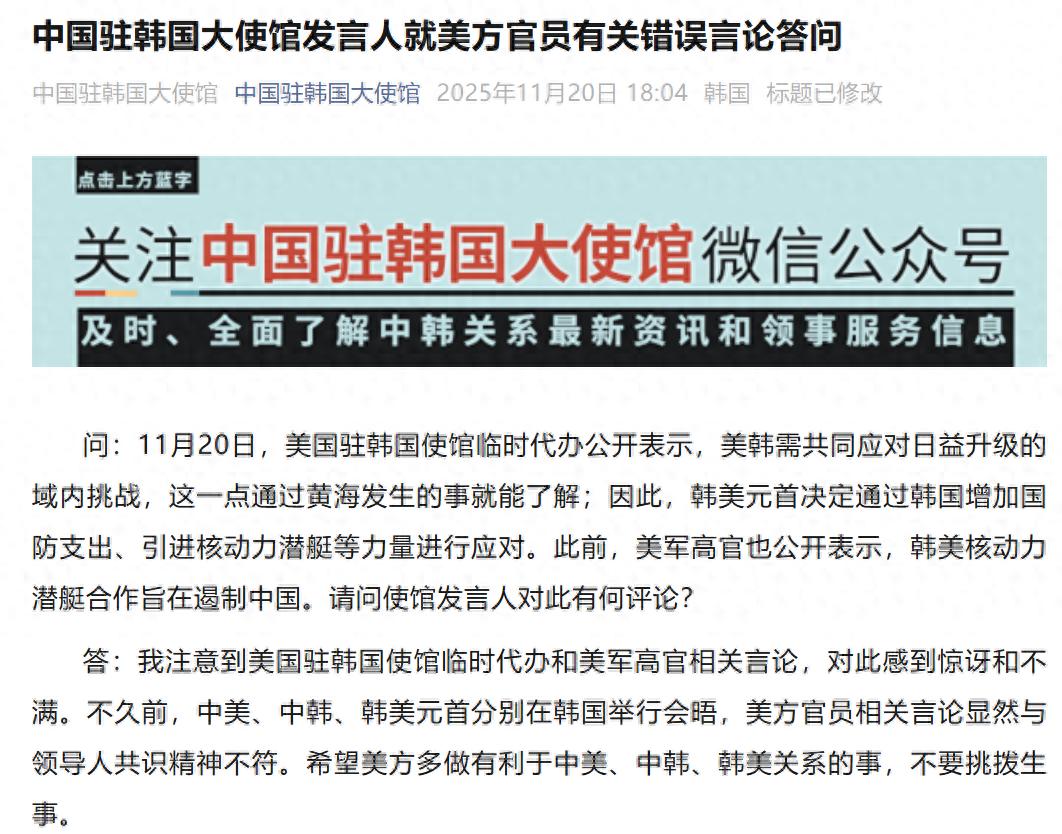 中国驻韩国大使馆发言人就美方官员有关错误言论答问

中国驻韩国大使馆 中国驻韩国大使馆 2025年11月20日 18:04 韩国 标题已修改

点击上方蓝字

关注中国驻韩国大使馆微信公众号

及时、全面了解中韩关系最新资讯和领事服务信息

问：11月20日，美国驻韩国使馆临时代办公开表示，美韩需共同应对日益升级的域内挑战，这一点通过黄海发生的事就能了解；因此，韩美元首决定通过韩国增加国防支出、引进核动力潜艇等力量进行应对。此前，美军高官也公开表示，韩美核动力潜艇合作旨在遏制中国。请问使馆发言人对此有何评论？

答：我注意到美国驻韩国使馆临时代办和美军高官相关言论，对此感到惊讶和不满。不久前，中美、中韩、韩美元首分别在韩国举行会晤，美方官员相关言论显然与领导人共识精神不符。希望美方多做有利于中美、中韩、韩美关系的事，不要挑拨生事。